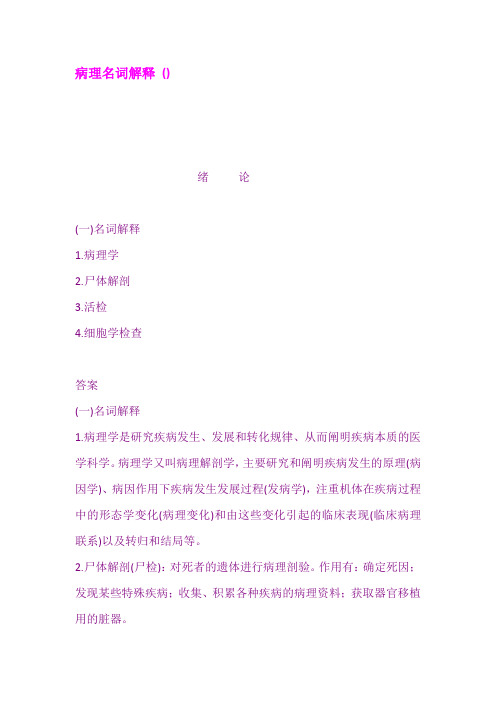 病理名词解释（)

绪　论

(一)名词解释

1.病理学

2.尸体解剖

3.活检

4.细胞学检查

答案

(一)名词解释

1.病理学是研究疾病发生、发展和转化规律、从而阐明疾病本质的医学科学。病理学又叫病理解剖学，主要研究和阐明疾病发生的原理(病因学)、病因作用下疾病发生发展过程(发病学)，注重机体在疾病过程中的形态学变化(病理变化)和由这些变化引起的临床表现(临床病理联系)以及转归和结局等。

2.尸体解剖(尸检)：对死者的遗体进行病理剖验。作用有：确定死因；发现某些特殊疾病；收集、积累各种疾病的病理资料；获取器官移植用的脏器。